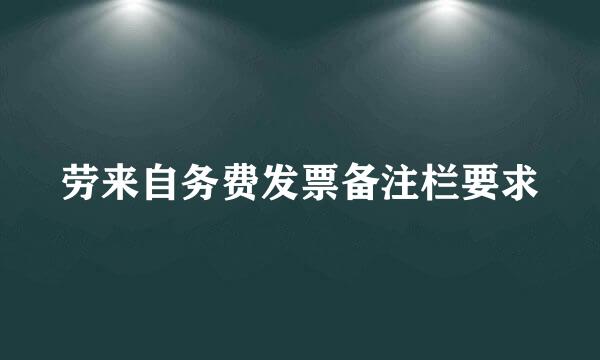 劳来自务费发票备注栏要求